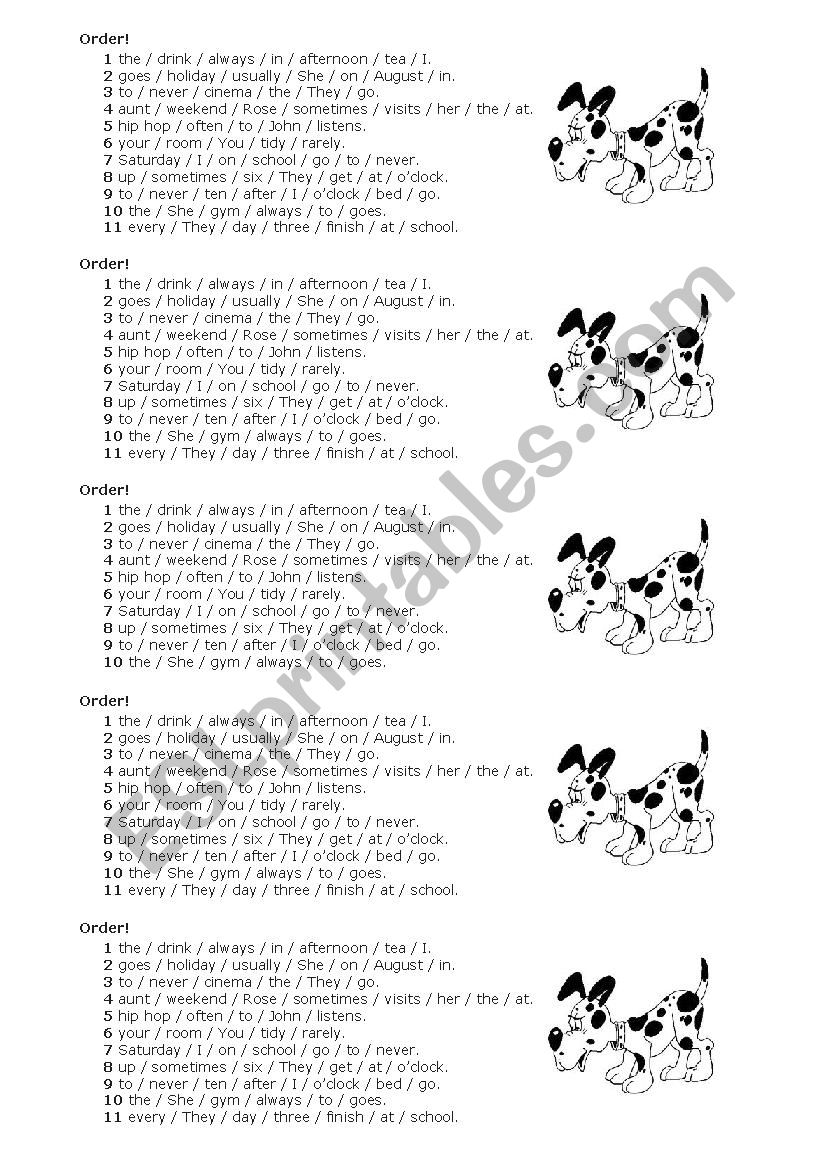 Order!
1 the / drink / always / in / afternoon / tea / I.
2 goes / holiday / usually / She / on / August / in.
3 to / never / cinema / the / They / go.
4 aunt / weekend / Rose / sometimes / visits / her / the / at.
5 hip hop / often / to / John / listens.
6 your / room / You / tidy / rarely.
7 Saturday / I / on / school / go / to / never.
8 up / sometimes / six / They / get / at / o'clock.
9 to / never / ten / after / I / o'clock / bed / go.
10 the / She / gym / always / to / goes.
11 every / They / day / three / finish / at / school.

Order!
1 the / drink / always / in / afternoon / tea / I.
2 goes / holiday / usually / She / on / August / in.
3 to / never / cinema / the / They / go.
4 aunt / weekend / Rose / sometimes / visits / her / the / at.
5 hip hop / often / to / John / listens.
6 your / room / You / tidy / rarely.
7 Saturday / I / on / school / go / to / never.
8 up / sometimes / six / They / get / at / o'clock.
9 to / never / ten / after / I / o'clock / bed / go.
10 the / She / gym / always / to / goes.
11 every / They / day / three / finish / at / school.

Order!
1 the / drink / always / in / afternoon / tea / I.
2 goes / holiday / usually / She / on / August / in.
3 to / never / cinema / the / They / go.
4 aunt / weekend / Rose / sometimes / visits / her / the / at.
5 hip hop / often / to / John / listens.
6 your / room / You / tidy / rarely.
7 Saturday / I / on / school / go / to / never.
8 up / sometimes / six / They / get / at / o'clock.
9 to / never / ten / after / I / o'clock / bed / go.
10 the / She / gym / always / to / goes.

Order!
1 the / drink / always / in / afternoon / tea / I.
2 goes / holiday / usually / She / on / August / in.
3 to / never / cinema / the / They / go.
4 aunt / weekend / Rose / sometimes / visits / her / the / at.
5 hip hop / often / to / John / listens.
6 your / room / You / tidy / rarely.
7 Saturday / I / on / school / go / to / never.
8 up / sometimes / six / They / get / at / o'clock.
9 to / never / ten / after / I / o'clock / bed / go.
10 the / She / gym / always / to / goes.
11 every / They / day / three / finish / at / school.

Order!
1 the / drink / always / in / afternoon / tea / I.
2 goes / holiday / usually / She / on / August / in.
3 to / never / cinema / the / They / go.
4 aunt / weekend / Rose / sometimes / visits / her / the / at.
5 hip hop / often / to / John / listens.
6 your / room / You / tidy / rarely.
7 Saturday / I / on / school / go / to / never.
8 up / sometimes / six / They / get / at / o'clock.
9 to / never / ten / after / I / o'clock / bed / go.
10 the / She / gym / always / to / goes.
11 every / They / day / three / finish / at / school.

eslprintables.com